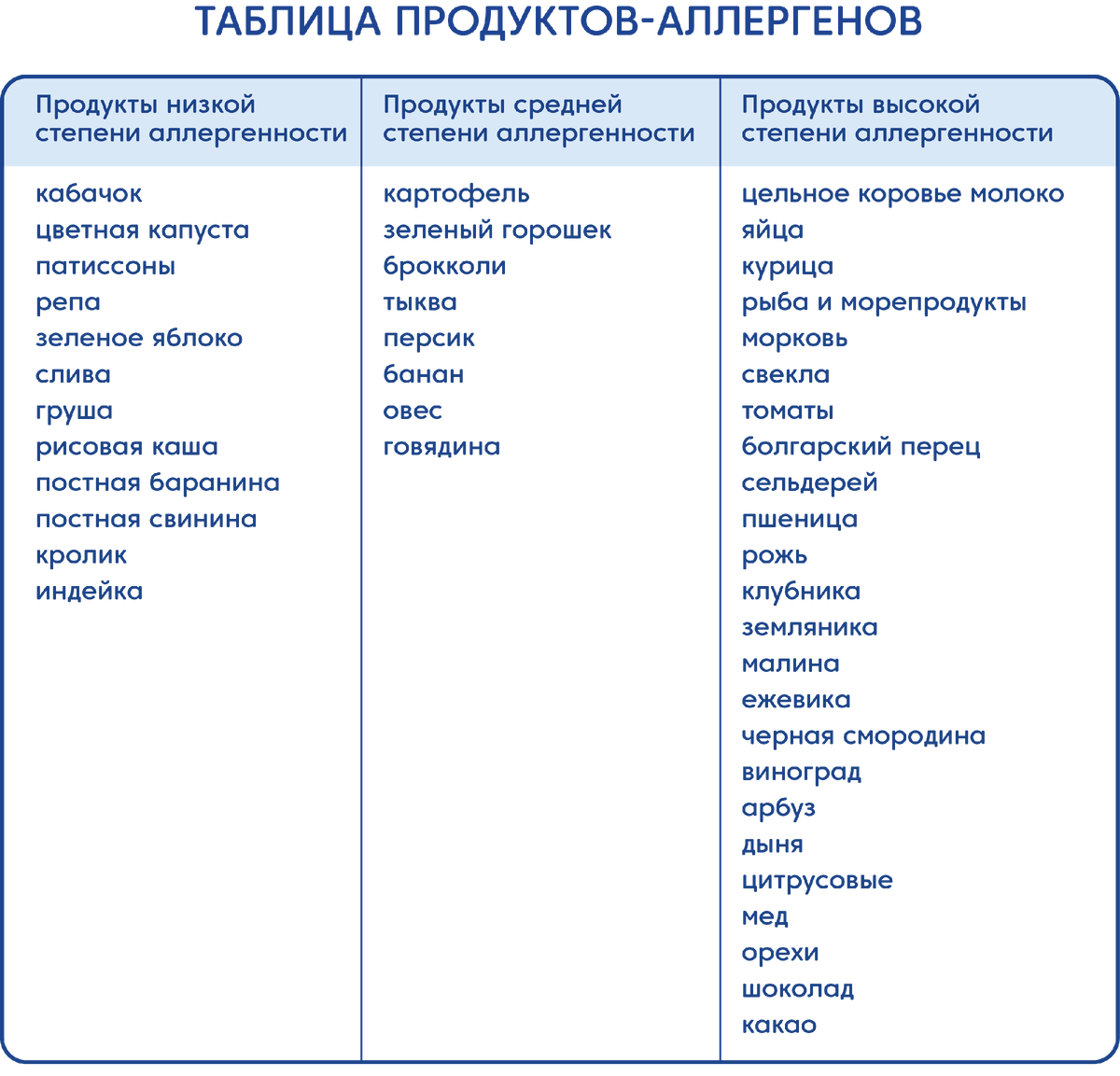 ТАБЛИЦА ПРОДУКТОВ-АЛЛЕРГЕНОВ

| Продукты низкой степени аллергенности | Продукты средней степени аллергенности | Продукты высокой степени аллергенности |
|---|---|---|
| кабачок | картофель | цельное коровье молоко |
| цветная капуста | зеленый горошек | яйца |
| патиссоны | брокколи | курица |
| репа | тыква | рыба и морепродукты |
| зеленое яблоко | персик | морковь |
| слива | банан | свекла |
| груша | овес | томаты |
| рисовая каша | говядина | болгарский перец |
| постная баранина | | сельдерей |
| постная свинина | | пшеница |
| кролик | | рожь |
| индейка | | клубника |
| | | земляника |
| | | малина |
| | | ежевика |
| | | черная смородина |
| | | виноград |
| | | арбуз |
| | | дыня |
| | | цитрусовые |
| | | мед |
| | | орехи |
| | | шоколад |
| | | какао |